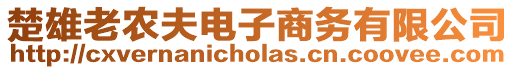 楚雄老农夫电子商务有限公司
http://cxvernanicholas.cn.coovee.com